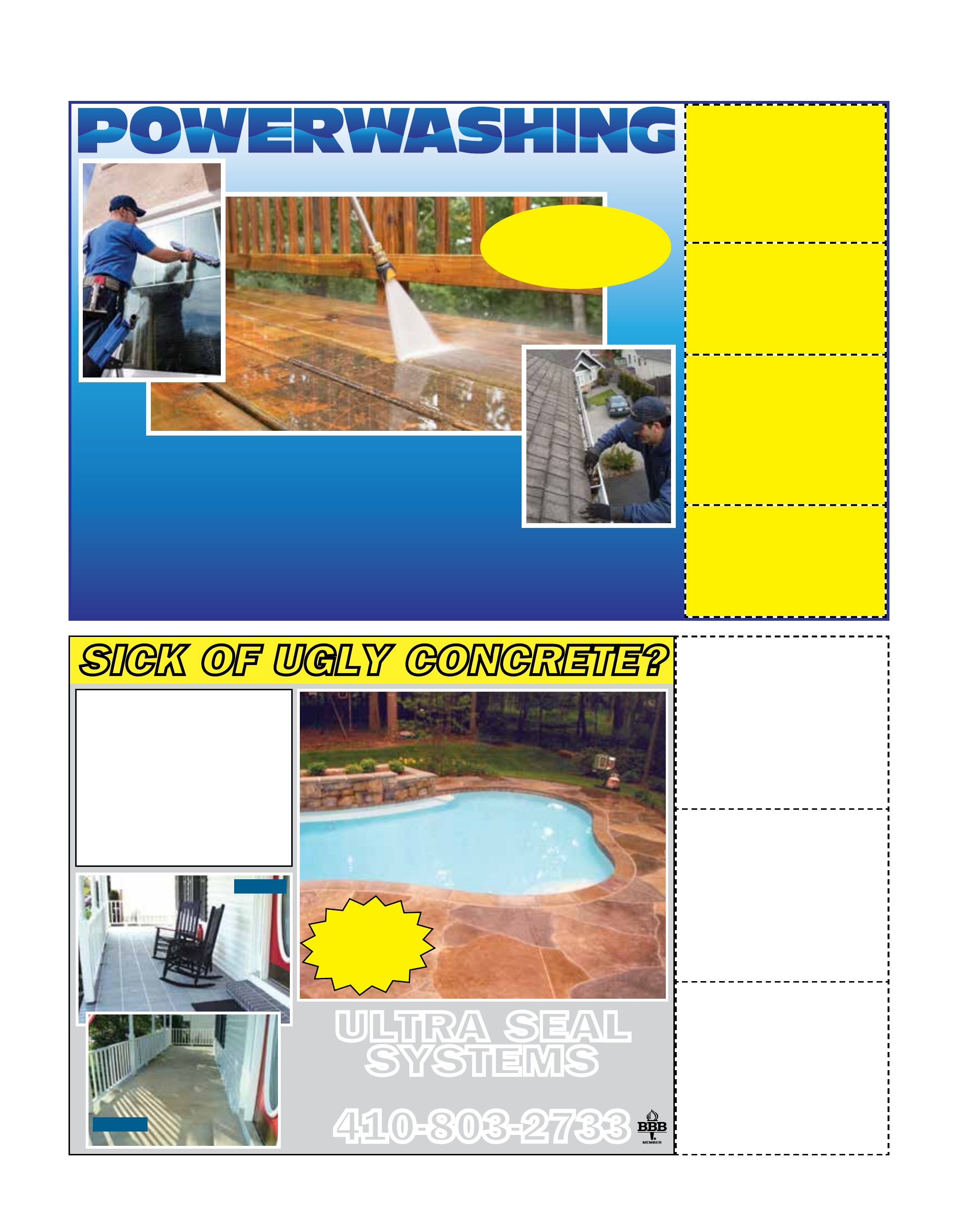 POWERWASHING

SICK OF UGLY CONCRETE?

ULTRA SEAL SYSTEMS

410-803-2733

BBB MEMBER